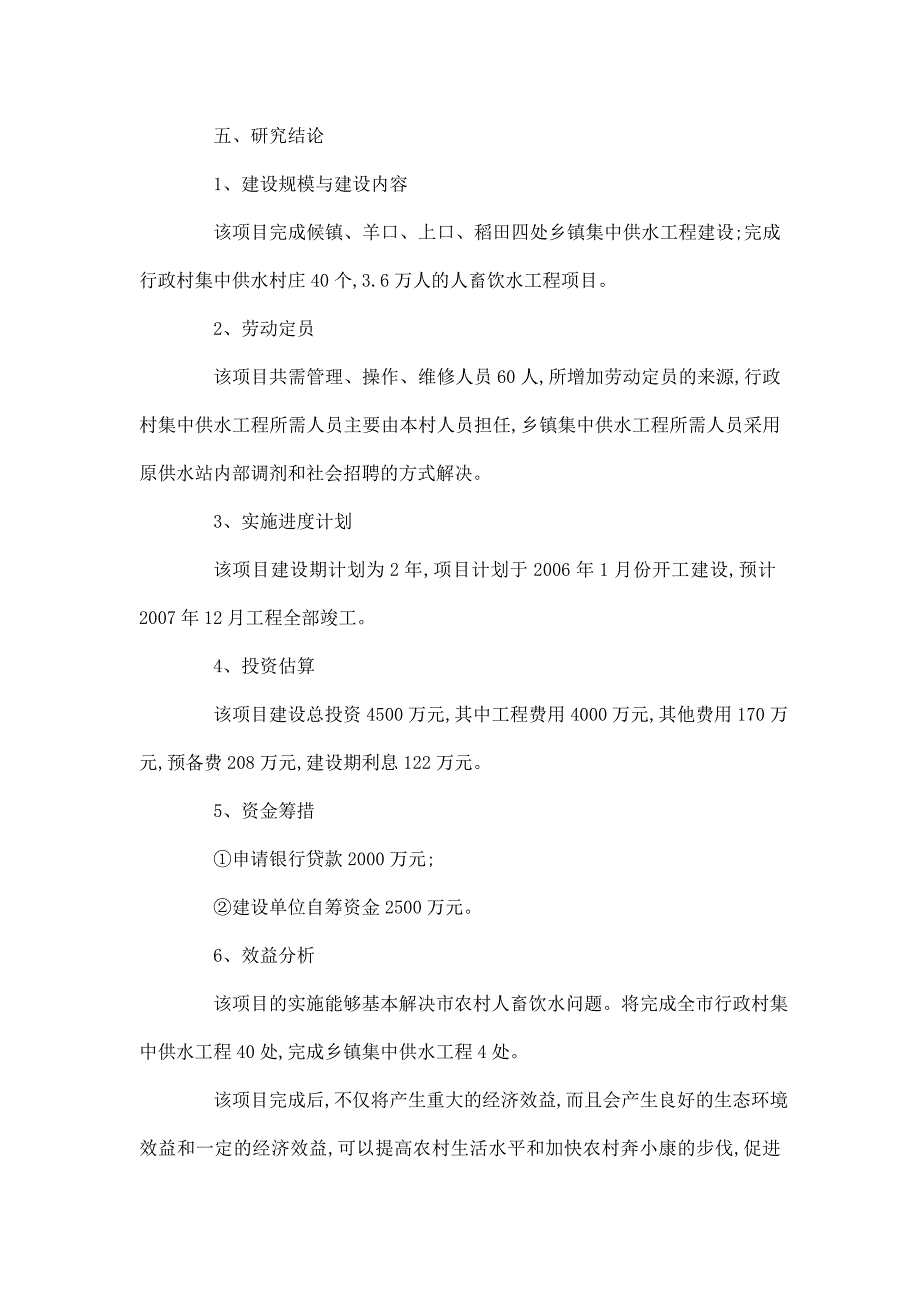 五、研究结论

1、建设规模与建设内容

该项目完成候镇、羊口、上口、稻田四处乡镇集中供水工程建设;完成行政村集中供水村庄 40 个,3.6 万人的人畜饮水工程项目。

2、劳动定员

该项目共需管理、操作、维修人员 60 人,所增加劳动定员的来源,行政村集中供水工程所需人员主要由本村人员担任,乡镇集中供水工程所需人员采用原供水站内部调剂和社会招聘的方式解决。

3、实施进度计划

该项目建设期计划为 2 年,项目计划于 2006 年 1 月份开工建设,预计 2007 年 12 月工程全部竣工。

4、投资估算

该项目建设总投资 4500 万元,其中工程费用 4000 万元,其他费用 170 万元,预备费 208 万元,建设期利息 122 万元。

5、资金筹措

①申请银行贷款 2000 万元;

②建设单位自筹资金 2500 万元。

6、效益分析

该项目的实施能够基本解决市农村人畜饮水问题。将完成全市行政村集中供水工程 40 处,完成乡镇集中供水工程 4 处。

该项目完成后,不仅将产生重大的经济效益,而且会产生良好的生态环境效益和一定的经济效益,可以提高农村生活水平和加快农村奔小康的步伐,促进